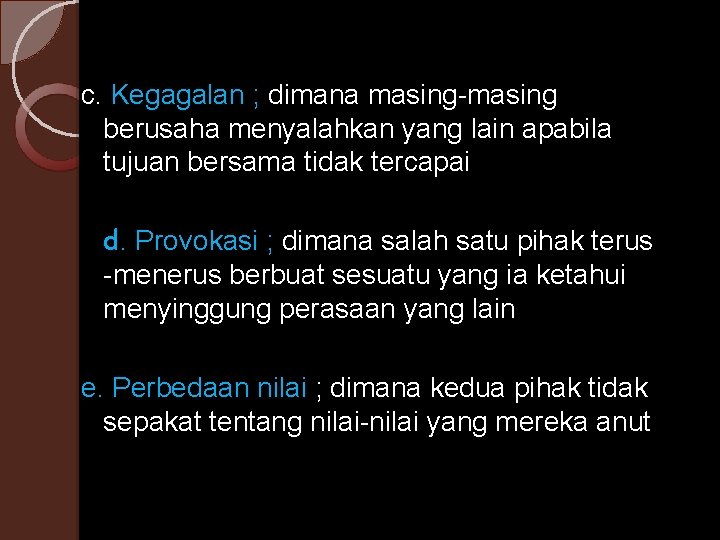 c. Kegagalan ; dimana masing-masing berusaha menyalahkan yang lain apabila tujuan bersama tidak tercapai

d. Provokasi ; dimana salah satu pihak terus -menerus berbuat sesuatu yang ia ketahui menyinggung perasaan yang lain

e. Perbedaan nilai ; dimana kedua pihak tidak sepakat tentang nilai-nilai yang mereka anut